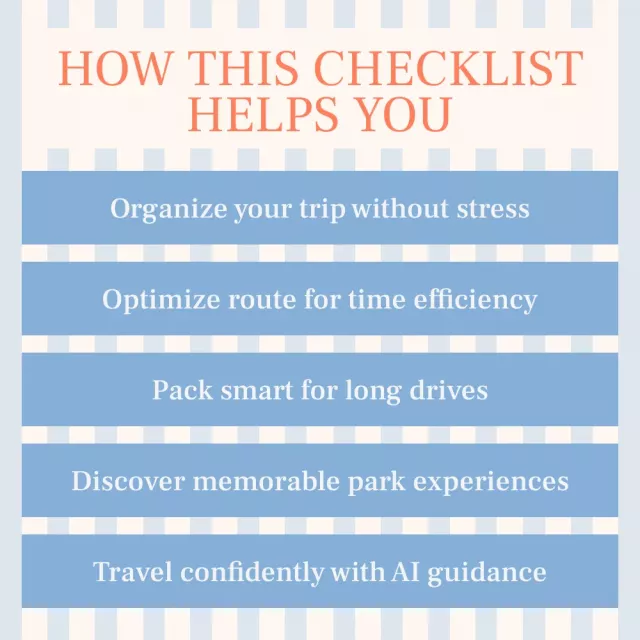 HOW THIS CHECKLIST HELPS YOU

Organize your trip without stress

Optimize route for time efficiency

Pack smart for long drives

Discover memorable park experiences

Travel confidently with AI guidance